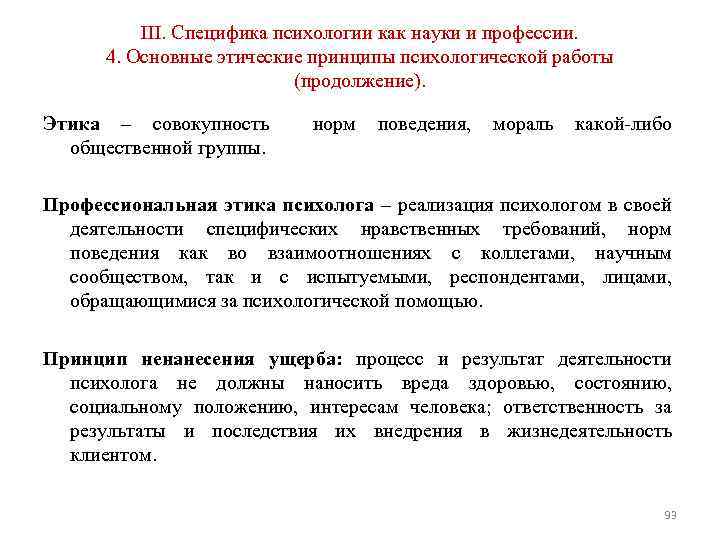 III. Специфика психологии как науки и профессии.
4. Основные этические принципы психологической работы (продолжение).

Этика – совокупность норм поведения, мораль какой-либо общественной группы.

Профессиональная этика психолога – реализация психологом в своей деятельности специфических нравственных требований, норм поведения как во взаимоотношениях с коллегами, научным сообществом, так и с испытуемыми, респондентами, лицами, обращающимися за психологической помощью.

Принцип ненанесения ущерба: процесс и результат деятельности психолога не должны наносить вреда здоровью, состоянию, социальному положению, интересам человека; ответственность за результаты и последствия их внедрения в жизнедеятельность клиентом.

93